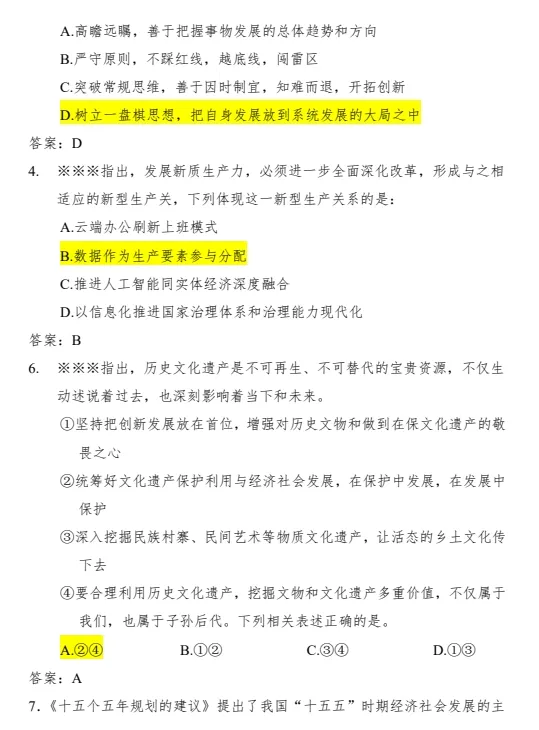 A.高瞻远瞩，善于把握事物发展的总体趋势和方向

B.严守原则，不踩红线，越底线，闯雷区

C.突破常规思维，善于因时制宜，知难而退，开拓创新

D.树立一盘棋思想，把自身发展放到系统发展的大局之中

答案：D

4. ※※※指出，发展新质生产力，必须进一步全面深化改革，形成与之相适应的新型生产关，下列体现这一新型生产关系的是：

A.云端办公刷新上班模式

B.数据作为生产要素参与分配

C.推进人工智能同实体经济深度融合

D.以信息化推进国家治理体系和治理能力现代化

答案：B

6. ※※※指出，历史文化遗产是不可再生、不可替代的宝贵资源，不仅生动述说着过去，也深刻影响着当下和未来。

①坚持把创新发展放在首位，增强对历史文物和做到在保文化遗产的敬畏之心

②统筹好文化遗产保护利用与经济社会发展，在保护中发展，在发展中保护

③深入挖掘民族村寨、民间艺术等物质文化遗产，让活态的乡土文化传下去

④要合理利用历史文化遗产，挖掘文物和文化遗产多重价值，不仅属于我们，也属于子孙后代。下列相关表述正确的是。

A.②④ B.①② C.③④ D.①③

答案：A

7.《十五个五年规划的建议》提出了我国“十五五”时期经济社会发展的主